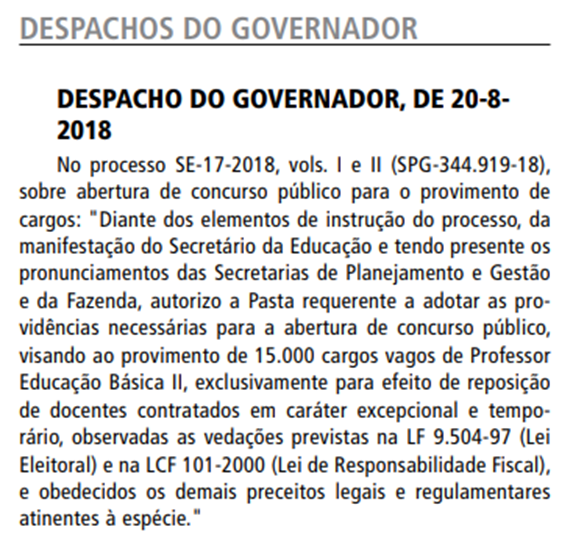 DESPACHOS DO GOVERNADOR

DESPACHO DO GOVERNADOR, DE 20-8-2018

No processo SE-17-2018, vols. I e II (SPG-344.919-18), sobre abertura de concurso público para o provimento de cargos: "Diante dos elementos de instrução do processo, da manifestação do Secretário da Educação e tendo presente os pronunciamentos das Secretarias de Planejamento e Gestão e da Fazenda, autorizo a Pasta requerente a adotar as providências necessárias para a abertura de concurso público, visando ao provimento de 15.000 cargos vagos de Professor Educação Básica II, exclusivamente para efeito de reposição de docentes contratados em caráter excepcional e temporário, observadas as vedações previstas na LF 9.504-97 (Lei Eleitoral) e na LCF 101-2000 (Lei de Responsabilidade Fiscal), e obedecidos os demais preceitos legais e regulamentares atinentes à espécie."